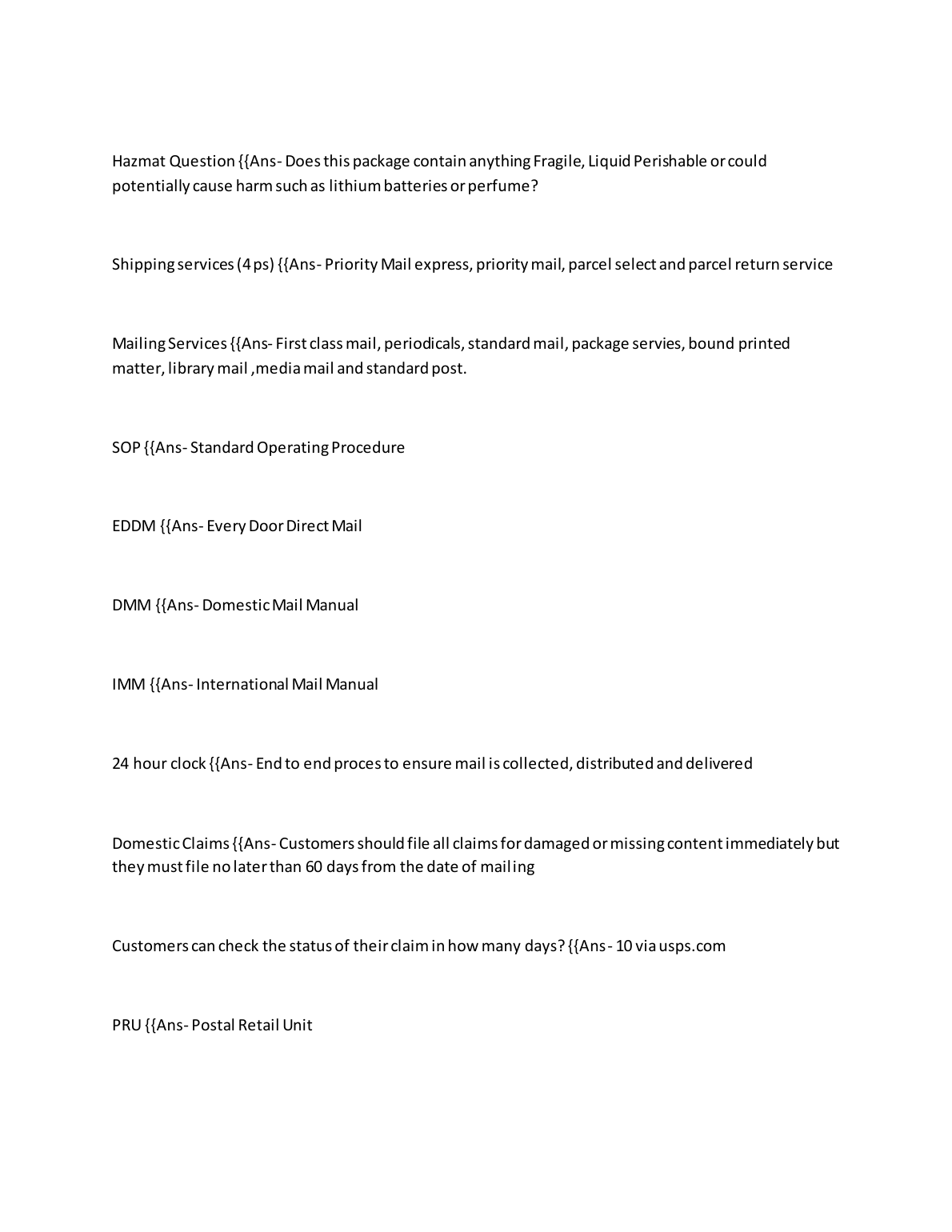 Hazmat Question {{Ans- Does this package contain anything Fragile, Liquid Perishable or could potentially cause harm such as lithium batteries or perfume?

Shipping services (4 ps) {{Ans- Priority Mail express, priority mail, parcel select and parcel return service

Mailing Services {{Ans- First class mail, periodicals, standard mail, package servies, bound printed matter, library mail ,media mail and standard post.

SOP {{Ans- Standard Operating Procedure

EDDM {{Ans- Every Door Direct Mail

DMM {{Ans- Domestic Mail Manual

IMM {{Ans- International Mail Manual

24 hour clock {{Ans- End to end proces to ensure mail is collected, distributed and delivered

Domestic Claims {{Ans- Customers should file all claims for damaged or missing content immediately but they must file no later than 60 days from the date of mailing

Customers can check the status of their claim in how many days? {{Ans- 10 via usps.com

PRU {{Ans- Postal Retail Unit